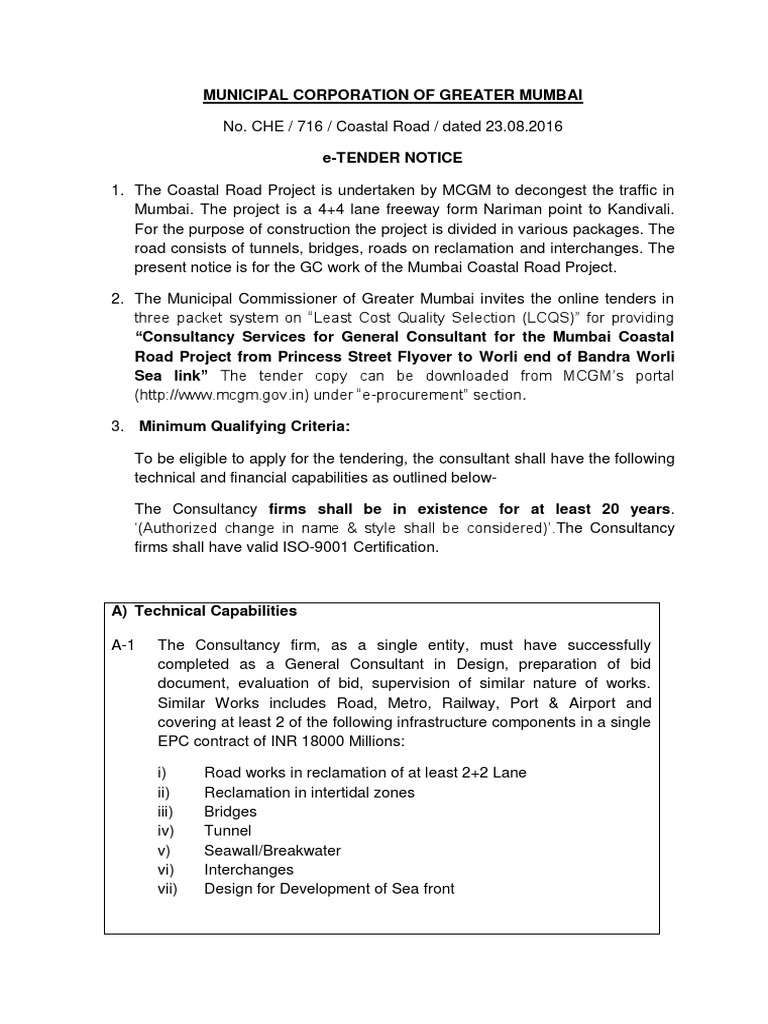 MUNICIPAL CORPORATION OF GREATER MUMBAI

No. CHE / 716 / Coastal Road / dated 23.08.2016

e-TENDER NOTICE

1. The Coastal Road Project is undertaken by MCGM to decongest the traffic in Mumbai. The project is a 4+4 lane freeway form Nariman point to Kandivali. For the purpose of construction the project is divided in various packages. The road consists of tunnels, bridges, roads on reclamation and interchanges. The present notice is for the GC work of the Mumbai Coastal Road Project.

2. The Municipal Commissioner of Greater Mumbai invites the online tenders in three packet system on "Least Cost Quality Selection (LCQS)" for providing "Consultancy Services for General Consultant for the Mumbai Coastal Road Project from Princess Street Flyover to Worli end of Bandra Worli Sea link" The tender copy can be downloaded from MCGM's portal (http://www.mcgm.gov.in) under "e-procurement" section.

3. Minimum Qualifying Criteria:

To be eligible to apply for the tendering, the consultant shall have the following technical and financial capabilities as outlined below-

The Consultancy firms shall be in existence for at least 20 years. '(Authorized change in name & style shall be considered)'.The Consultancy firms shall have valid ISO-9001 Certification.

A) Technical Capabilities

A-1 The Consultancy firm, as a single entity, must have successfully completed as a General Consultant in Design, preparation of bid document, evaluation of bid, supervision of similar nature of works. Similar Works includes Road, Metro, Railway, Port & Airport and covering at least 2 of the following infrastructure components in a single EPC contract of INR 18000 Millions:

i) Road works in reclamation of at least 2+2 Lane
ii) Reclamation in intertidal zones
iii) Bridges
iv) Tunnel
v) Seawall/Breakwater
vi) Interchanges
vii) Design for Development of Sea front